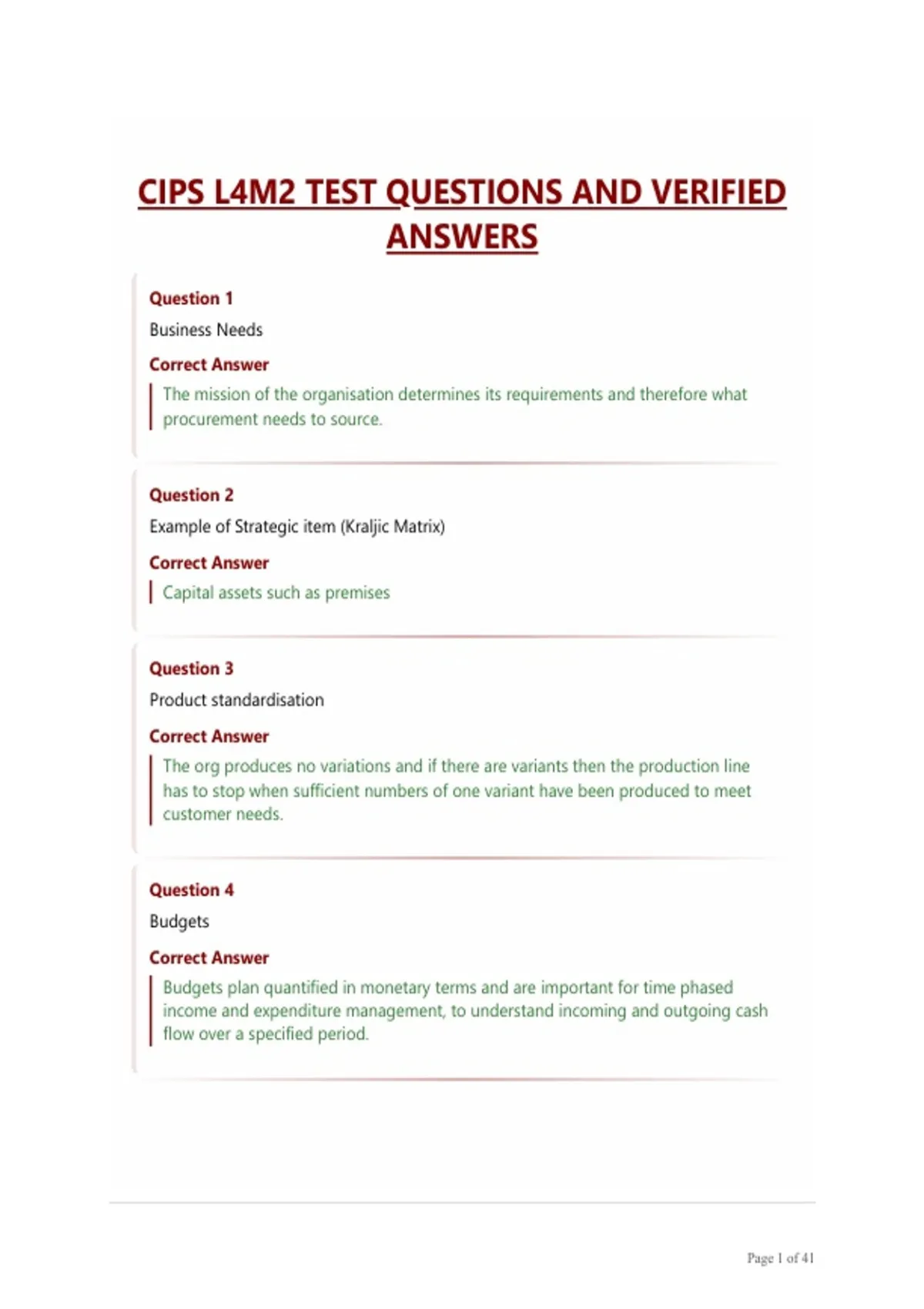 CIPS L4M2 TEST QUESTIONS AND VERIFIED ANSWERS

Question 1
Business Needs
Correct Answer
The mission of the organisation determines its requirements and therefore what procurement needs to source.

Question 2
Example of Strategic item (Kraljic Matrix)
Correct Answer
Capital assets such as premises

Question 3
Product standardisation
Correct Answer
The org produces no variations and if there are variants then the production line has to stop when sufficient numbers of one variant have been produced to meet customer needs.

Question 4
Budgets
Correct Answer
Budgets plan quantified in monetary terms and are important for time phased income and expenditure management, to understand incoming and outgoing cash flow over a specified period.

Page 1 of 41